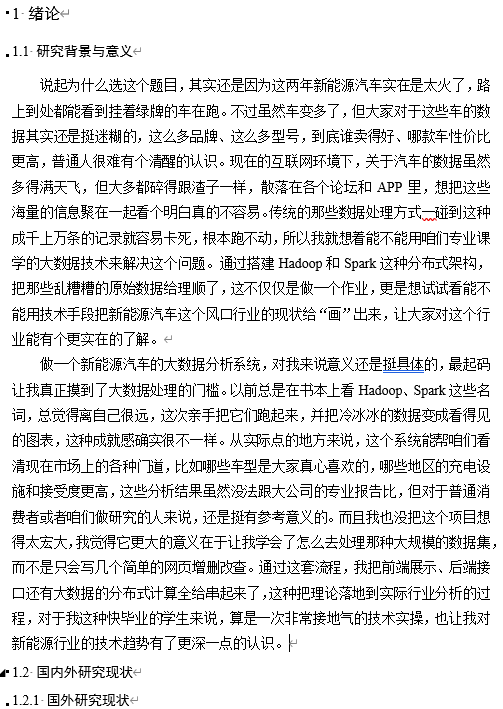 1 绪论

1.1 研究背景与意义

说起为什么选这个题目，其实还是因为这两年新能源汽车实在是太火了，路上到处都能看到挂着绿牌的车在跑。不过虽然车变多了，但大家对于这些车的数据其实还是挺迷糊的，这么多品牌、这么多型号，到底谁卖得好、哪款车性价比更高，普通人很难有个清醒的认识。现在的互联网环境下，关于汽车的数据虽然多得满天飞，但大多都碎得跟渣子一样，散落在各个论坛和 APP 里，想把这些海量的信息聚在一起看个明白真的不容易。传统的那些数据处理方式一碰到这种成千上万条的记录就容易卡死，根本跑不动，所以我就想着能不能用咱们专业课学的大数据技术来解决这个问题。通过搭建 Hadoop 和 Spark 这种分布式架构，把那些乱糟糟的原始数据给理顺了，这不仅仅是做一个作业，更是想试试看能不能用技术手段把新能源汽车这个风口行业的现状给“画”出来，让大家对这个行业能有个更实在的了解。

做一个新能源汽车的大数据分析系统，对我来说意义还是挺具体的，最起码让我真正摸到了大数据处理的门槛。以前总是在书本上看 Hadoop、Spark 这些名词，总觉得离自己很远，这次亲手把它们跑起来，并把冷冰冰的数据变成看得见的图表，这种成就感确实很不一样。从实际点的地方来说，这个系统能帮咱们看清现在市场上的各种门道，比如哪些车型是大家真心喜欢的，哪些地区的充电设施和接受度更高，这些分析结果虽然没法跟大公司的专业报告比，但对于普通消费者或者咱们做研究的人来说，还是挺有参考意义的。而且我也没把这个项目想得太宏大，我觉得它更大的意义在于让我学会了怎么去处理那种大规模的数据集，而不是只会写几个简单的网页增删改查。通过这套流程，我把前端展示、后端接口还有大数据的分布式计算全给串起来了，这种把理论落地到实际行业分析的过程，对于我这种快毕业的学生来说，算是一次非常接地气的技术实操，也让我对新能源行业的技术趋势有了更深一点的认识。

1.2 国内外研究现状

1.2.1 国外研究现状